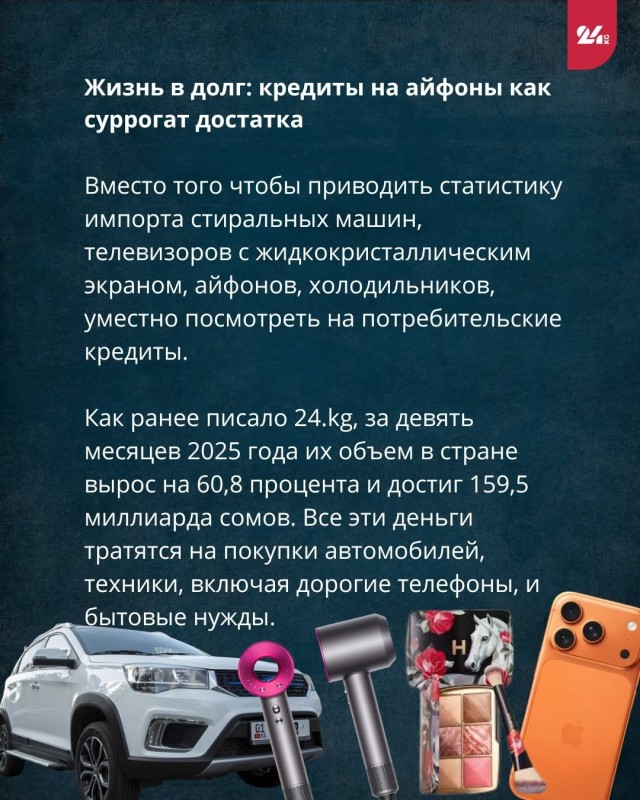 24 KG

Жизнь в долг: кредиты на айфоны как суррогат достатка

Вместо того чтобы приводить статистику импорта стиральных машин, телевизоров с жидкокристаллическим экраном, айфонов, холодильников, уместно посмотреть на потребительские кредиты.

Как ранее писало 24.kg, за девять месяцев 2025 года их объем в стране вырос на 60,8 процента и достиг 159,5 миллиарда сомов. Все эти деньги тратятся на покупки автомобилей, техники, включая дорогие телефоны, и бытовые нужды.

H